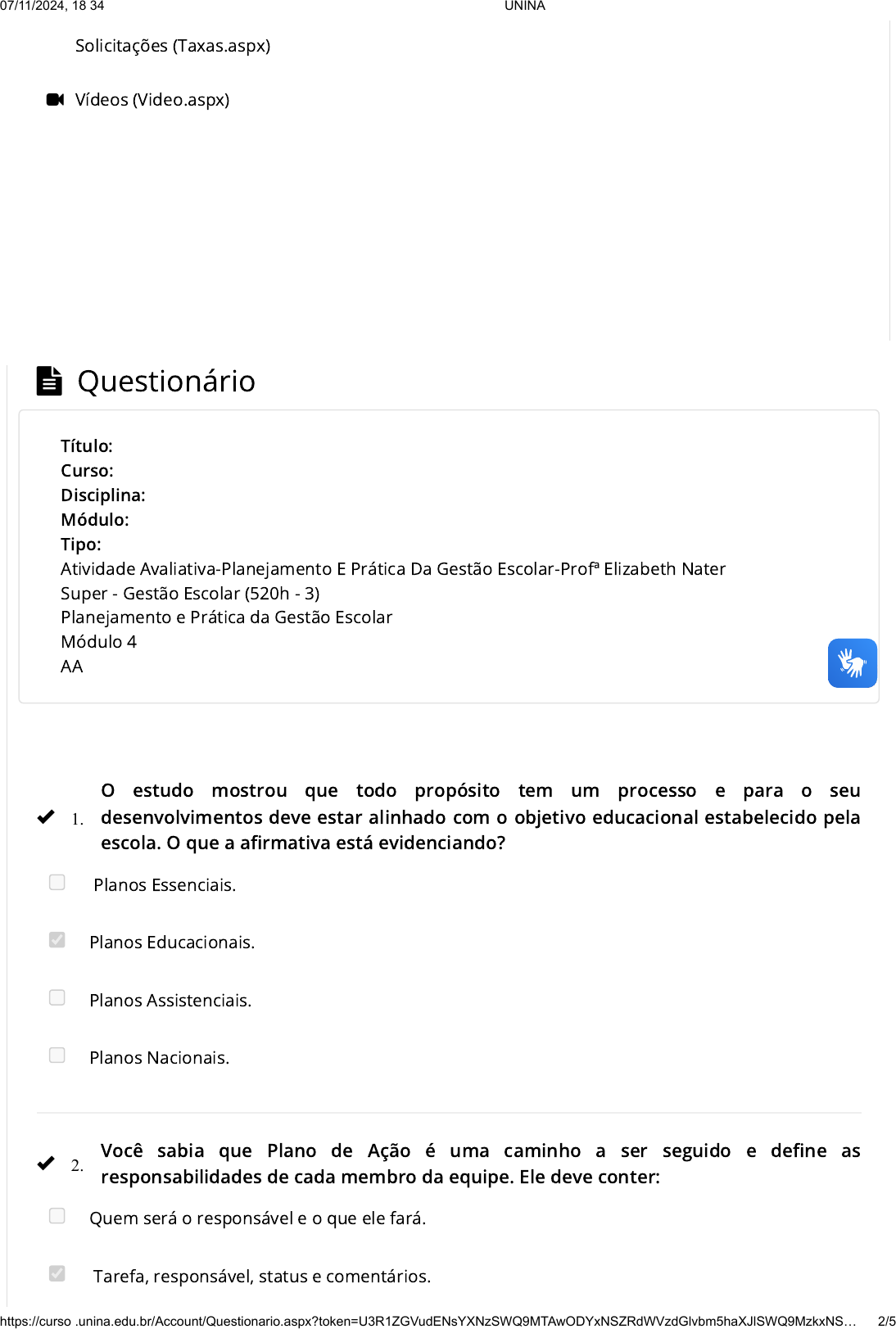 07/11/2024, 18 34 UNINA

Solicitações (Taxas.aspx)

Vídeos (Video.aspx)

Questionário

Título:
Curso:
Disciplina:
Módulo:
Tipo:
Atividade Avaliativa-Planejamento E Prática Da Gestão Escolar-Profª Elizabeth Nater
Super - Gestão Escolar (520h - 3)
Planejamento e Prática da Gestão Escolar
Módulo 4
AA

1. O estudo mostrou que todo propósito tem um processo e para o seu desenvolvimentos deve estar alinhado com o objetivo educacional estabelecido pela escola. O que a afirmativa está evidenciando?

Planos Essenciais.

Planos Educacionais.

Planos Assistenciais.

Planos Nacionais.

2. Você sabia que Plano de Ação é uma caminho a ser seguido e define as responsabilidades de cada membro da equipe. Ele deve conter:

Quem será o responsável e o que ele fará.

Tarefa, responsável, status e comentários.

https://curso .unina.edu.br/Account/Questionario.aspx?token=U3R1ZGVudENsYXNzSWQ9MTAwODYxNSZRdWVzdGlvbm5haXJlSWQ9MzkxNS… 2/5